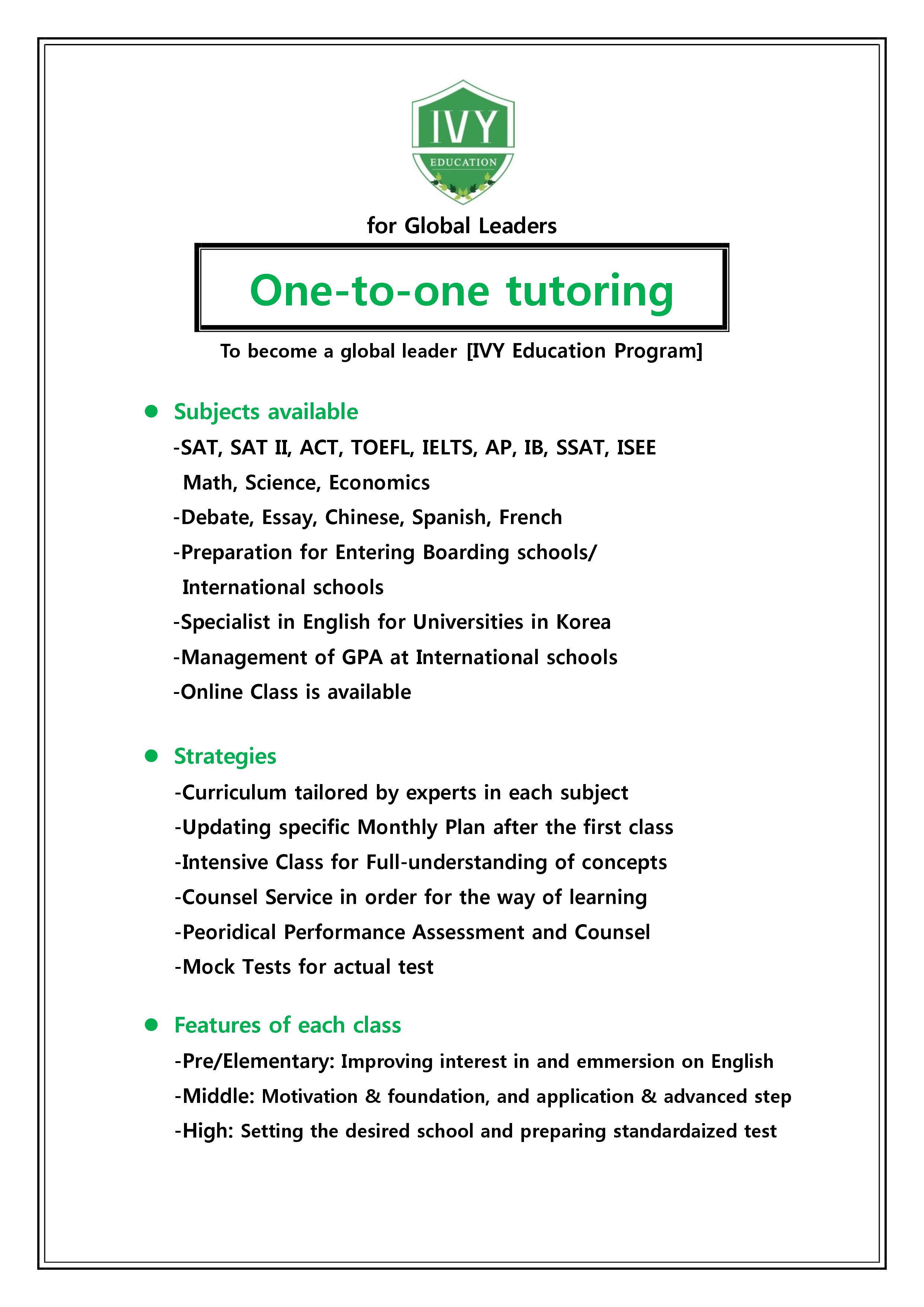 IVY
EDUCATION

for Global Leaders

One-to-one tutoring

To become a global leader [IVY Education Program]

● Subjects available
-SAT, SAT II, ACT, TOEFL, IELTS, AP, IB, SSAT, ISEE Math, Science, Economics
-Debate, Essay, Chinese, Spanish, French
-Preparation for Entering Boarding schools/ International schools
-Specialist in English for Universities in Korea
-Management of GPA at International schools
-Online Class is available

● Strategies
-Curriculum tailored by experts in each subject
-Updating specific Monthly Plan after the first class
-Intensive Class for Full-understanding of concepts
-Counsel Service in order for the way of learning
-Peoridical Performance Assessment and Counsel
-Mock Tests for actual test

● Features of each class
-Pre/Elementary: Improving interest in and emmersion on English
-Middle: Motivation & foundation, and application & advanced step
-High: Setting the desired school and preparing standardaized test